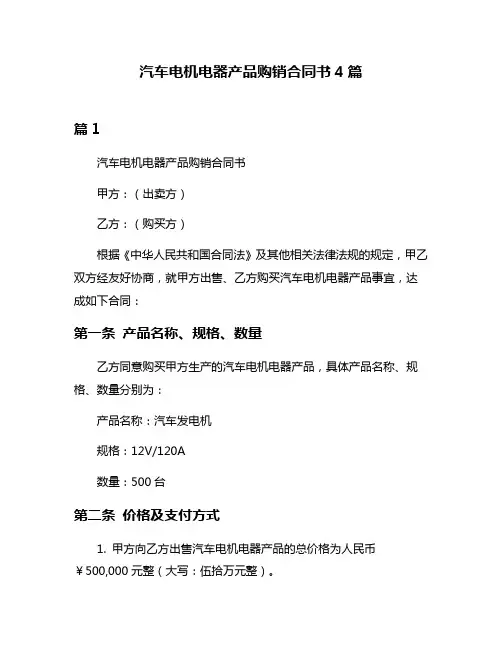 汽车电机电器产品购销合同书 4 篇

篇 1

汽车电机电器产品购销合同书

甲方：（出卖方）

乙方：（购买方）

根据《中华人民共和国合同法》及其他相关法律法规的规定，甲乙双方经友好协商，就甲方出售、乙方购买汽车电机电器产品事宜，达成如下合同：

第一条 产品名称、规格、数量

乙方同意购买甲方生产的汽车电机电器产品，具体产品名称、规格、数量分别为：

产品名称：汽车发电机

规格：12V/120A

数量：500 台

第二条 价格及支付方式

1. 甲方向乙方出售汽车电机电器产品的总价格为人民币￥500,000 元整（大写：伍拾万元整）。